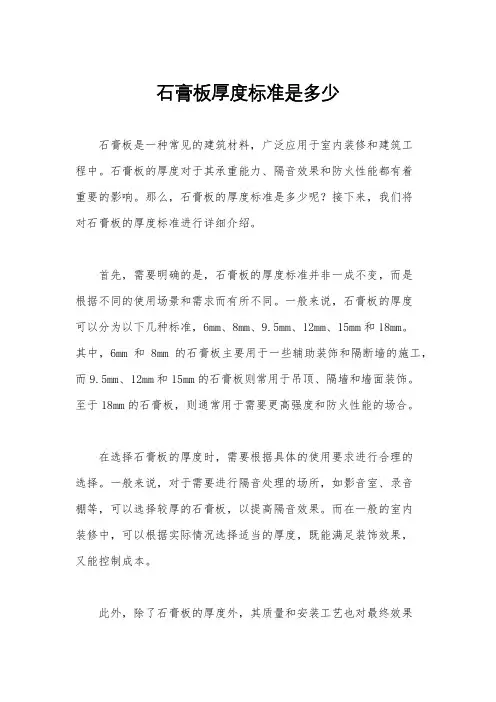 石膏板厚度标准是多少

石膏板是一种常见的建筑材料，广泛应用于室内装修和建筑工程中。石膏板的厚度对于其承重能力、隔音效果和防火性能都有着重要的影响。那么，石膏板的厚度标准是多少呢？接下来，我们将对石膏板的厚度标准进行详细介绍。

首先，需要明确的是，石膏板的厚度标准并非一成不变，而是根据不同的使用场景和需求而有所不同。一般来说，石膏板的厚度可以分为以下几种标准，6mm、8mm、9.5mm、12mm、15mm 和 18mm。其中，6mm 和 8mm 的石膏板主要用于一些辅助装饰和隔断墙的施工，而 9.5mm、12mm 和 15mm 的石膏板则常用于吊顶、隔墙和墙面装饰。至于 18mm 的石膏板，则通常用于需要更高强度和防火性能的场合。

在选择石膏板的厚度时，需要根据具体的使用要求进行合理的选择。一般来说，对于需要进行隔音处理的场所，如影音室、录音棚等，可以选择较厚的石膏板，以提高隔音效果。而在一般的室内装修中，可以根据实际情况选择适当的厚度，既能满足装饰效果，又能控制成本。

此外，除了石膏板的厚度外，其质量和安装工艺也对最终效果